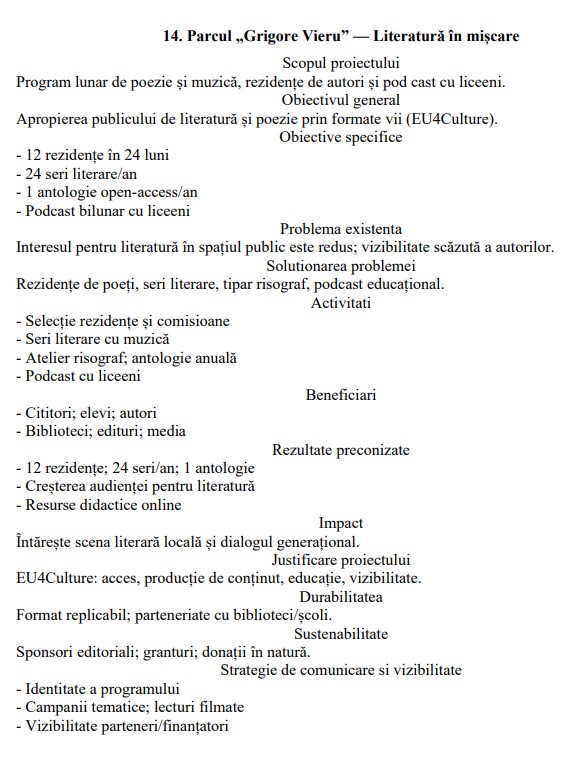 14. Parcul „Grigore Vieru” — Literatură în mișcare

Scopul proiectului

Program lunar de poezie și muzică, rezidențe de autori și pod cast cu liceeni.

Obiectivul general

Apropierea publicului de literatură și poezie prin formate vii (EU4Culture).

Obiective specifice

- 12 rezidențe în 24 luni
- 24 seri literare/an
- 1 antologie open-access/an
- Podcast bilunar cu liceeni

Problema existenta

Interesul pentru literatură în spațiul public este redus; vizibilitate scăzută a autorilor.

Solutionarea problemei

Rezidențe de poeți, seri literare, tipar risograf, podcast educațional.

Activitati

- Selecție rezidențe și comisioane
- Seri literare cu muzică
- Atelier risograf; antologie anuală
- Podcast cu liceeni

Beneficiari

- Cititori; elevi; autori
- Biblioteci; edituri; media

Rezultate preconizate

- 12 rezidențe; 24 seri/an; 1 antologie
- Creșterea audienței pentru literatură
- Resurse didactice online

Impact

Întărește scena literară locală și dialogul generațional.

Justificare proiectului

EU4Culture: acces, producție de conținut, educație, vizibilitate.

Durabilitatea

Format replicabil; parteneriate cu biblioteci/școli.

Sustenabilitate

Sponsori editoriali; granturi; donații în natură.

Strategie de comunicare si vizibilitate

- Identitate a programului
- Campanii tematice; lecturi filmate
- Vizibilitate parteneri/finanțatori